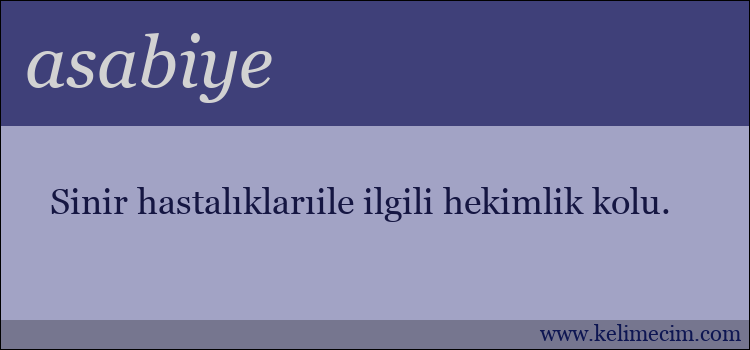 asabiye

Sinir hastalıklarıile ilgili hekimlik kolu.

www.kelimecim.com